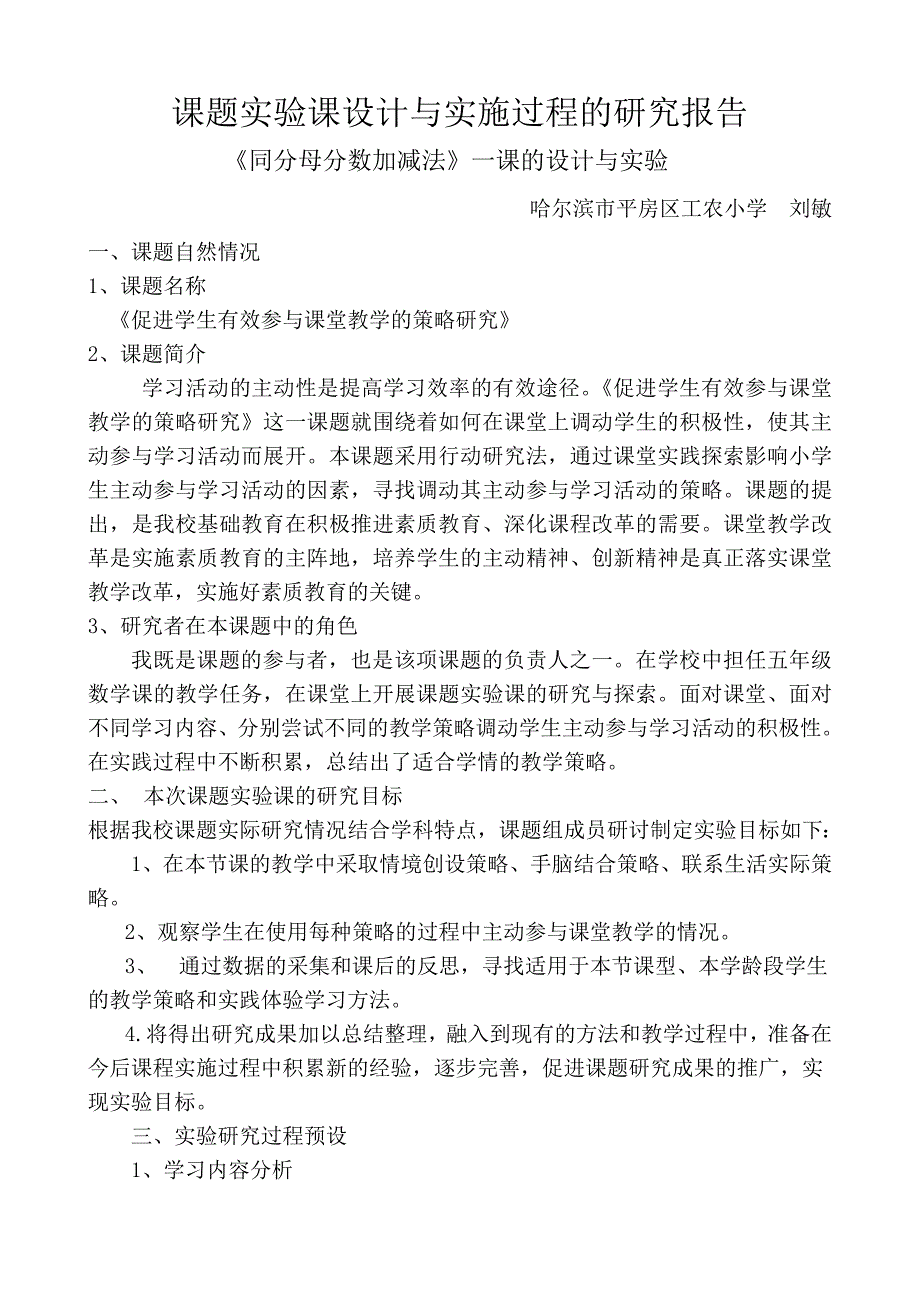 课题实验课设计与实施过程的研究报告

《同分母分数加减法》一课的设计与实验

哈尔滨市平房区工农小学　刘敏

一、课题自然情况

1、课题名称

《促进学生有效参与课堂教学的策略研究》

2、课题简介

学习活动的主动性是提高学习效率的有效途径。《促进学生有效参与课堂教学的策略研究》这一课题就围绕着如何在课堂上调动学生的积极性，使其主动参与学习活动而展开。本课题采用行动研究法，通过课堂实践探索影响小学生主动参与学习活动的因素，寻找调动其主动参与学习活动的策略。课题的提出，是我校基础教育在积极推进素质教育、深化课程改革的需要。课堂教学改革是实施素质教育的主阵地，培养学生的主动精神、创新精神是真正落实课堂教学改革，实施好素质教育的关键。

3、研究者在本课题中的角色

我既是课题的参与者，也是该项课题的负责人之一。在学校中担任五年级数学课的教学任务，在课堂上开展课题实验课的研究与探索。面对课堂、面对不同学习内容、分别尝试不同的教学策略调动学生主动参与学习活动的积极性。在实践过程中不断积累，总结出了适合学情的教学策略。

二、　本次课题实验课的研究目标

根据我校课题实际研究情况结合学科特点，课题组成员研讨制定实验目标如下：

1、在本节课的教学中采取情境创设策略、手脑结合策略、联系生活实际策略。

2、观察学生在使用每种策略的过程中主动参与课堂教学的情况。

3、　通过数据的采集和课后的反思，寻找适用于本节课型、本学龄段学生的教学策略和实践体验学习方法。

4.将得出研究成果加以总结整理，融入到现有的方法和教学过程中，准备在今后课程实施过程中积累新的经验，逐步完善，促进课题研究成果的推广，实现实验目标。

三、实验研究过程预设

1、学习内容分析